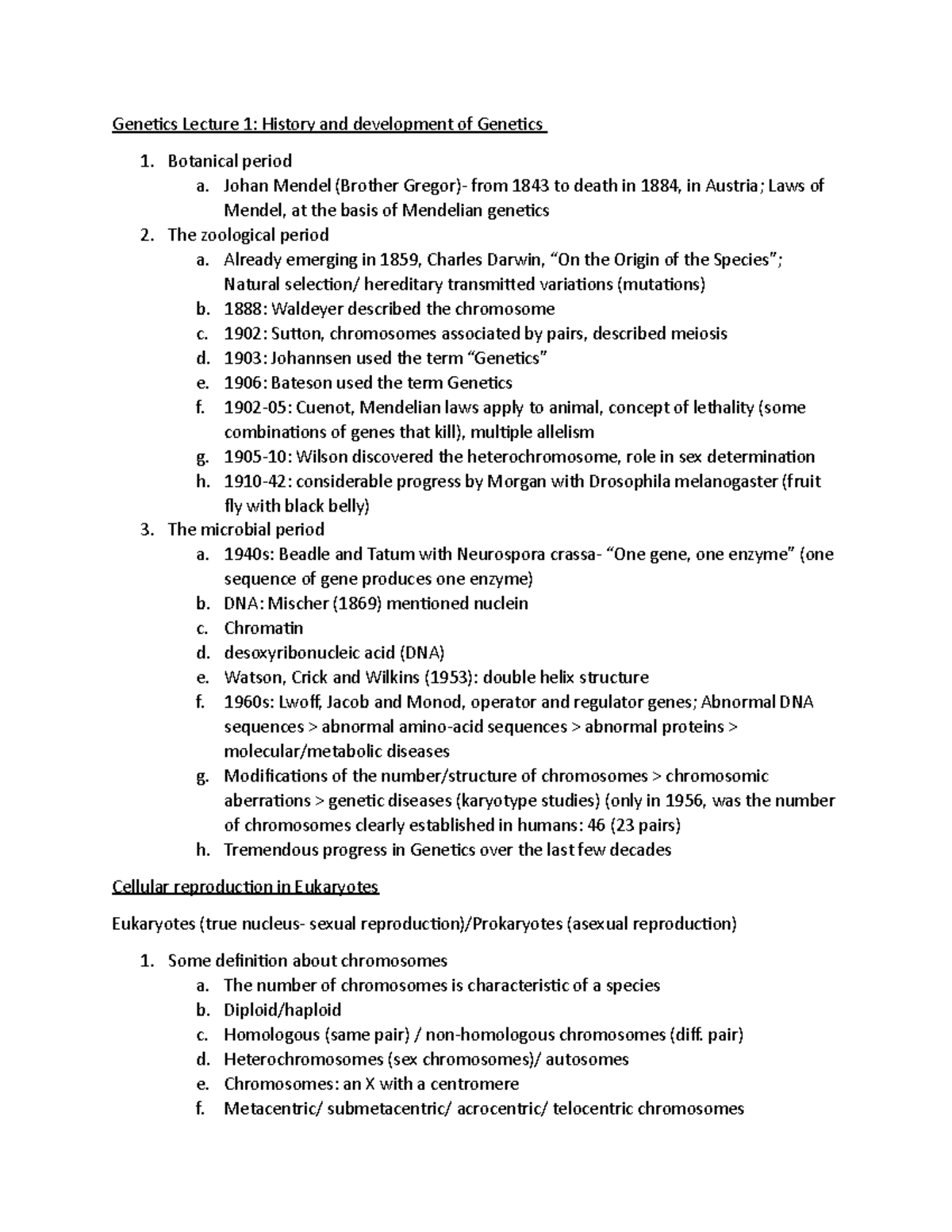 Genetics Lecture 1: History and development of Genetics

1. Botanical period
   a. Johan Mendel (Brother Gregor)- from 1843 to death in 1884, in Austria; Laws of Mendel, at the basis of Mendelian genetics
2. The zoological period
   a. Already emerging in 1859, Charles Darwin, “On the Origin of the Species”; Natural selection/ hereditary transmitted variations (mutations)
   b. 1888: Waldeyer described the chromosome
   c. 1902: Sutton, chromosomes associated by pairs, described meiosis
   d. 1903: Johannsen used the term “Genetics”
   e. 1906: Bateson used the term Genetics
   f. 1902-05: Cuenot, Mendelian laws apply to animal, concept of lethality (some combinations of genes that kill), multiple allelism
   g. 1905-10: Wilson discovered the heterochromosome, role in sex determination
   h. 1910-42: considerable progress by Morgan with Drosophila melanogaster (fruit fly with black belly)
3. The microbial period
   a. 1940s: Beadle and Tatum with Neurospora crassa- “One gene, one enzyme” (one sequence of gene produces one enzyme)
   b. DNA: Mischer (1869) mentioned nuclein
   c. Chromatin
   d. desoxyribonucleic acid (DNA)
   e. Watson, Crick and Wilkins (1953): double helix structure
   f. 1960s: Lwoff, Jacob and Monod, operator and regulator genes; Abnormal DNA sequences > abnormal amino-acid sequences > abnormal proteins > molecular/metabolic diseases
   g. Modifications of the number/structure of chromosomes > chromosomic aberrations > genetic diseases (karyotype studies) (only in 1956, was the number of chromosomes clearly established in humans: 46 (23 pairs)
   h. Tremendous progress in Genetics over the last few decades

Cellular reproduction in Eukaryotes

Eukaryotes (true nucleus- sexual reproduction)/Prokaryotes (asexual reproduction)

1. Some definition about chromosomes
   a. The number of chromosomes is characteristic of a species
   b. Diploid/haploid
   c. Homologous (same pair) / non-homologous chromosomes (diff. pair)
   d. Heterochromosomes (sex chromosomes)/ autosomes
   e. Chromosomes: an X with a centromere
   f. Metacentric/ submetacentric/ acrocentric/ telocentric chromosomes